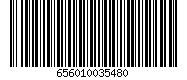 656010035480